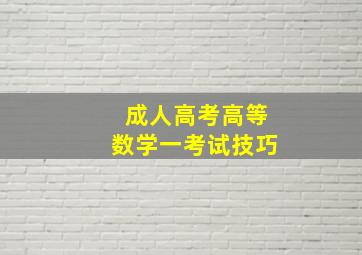 成人高考高等
数学一考试技巧